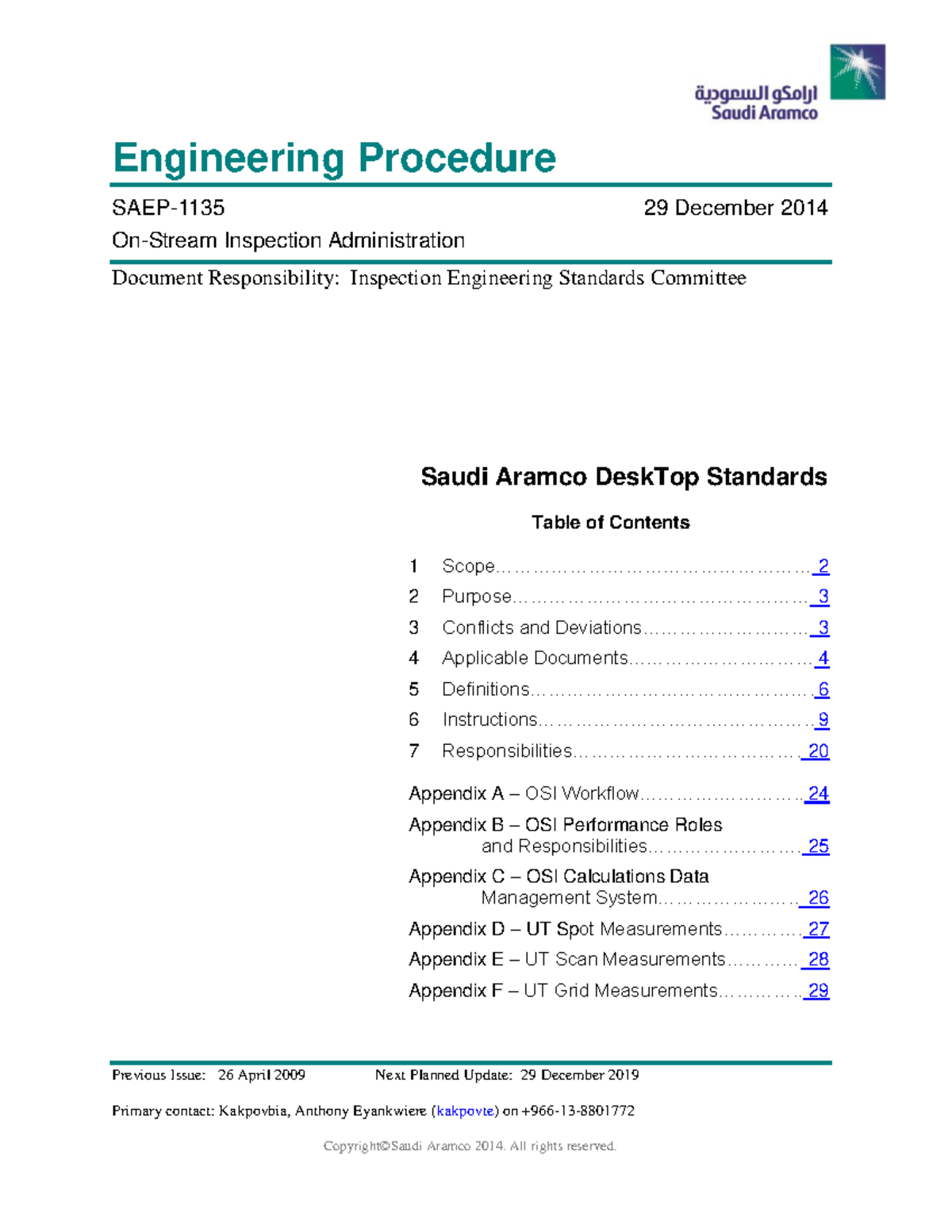 ارامكو السعودية
Saudi Aramco

Engineering Procedure

SAEP-1135 29 December 2014
On-Stream Inspection Administration

Document Responsibility: Inspection Engineering Standards Committee

Saudi Aramco DeskTop Standards

Table of Contents

1 Scope 2
2 Purpose 3
3 Conflicts and Deviations 3
4 Applicable Documents 4
5 Definitions 6
6 Instructions 9
7 Responsibilities 20

Appendix A – OSI Workflow 24
Appendix B – OSI Performance Roles and Responsibilities 25
Appendix C – OSI Calculations Data Management System 26
Appendix D – UT Spot Measurements 27
Appendix E – UT Scan Measurements 28
Appendix F – UT Grid Measurements 29

Previous Issue: 26 April 2009 Next Planned Update: 29 December 2019

Primary contact: Kakpovbia, Anthony Eyankwiere (kakpovte) on +966-13-8801772

Copyright©Saudi Aramco 2014. All rights reserved.